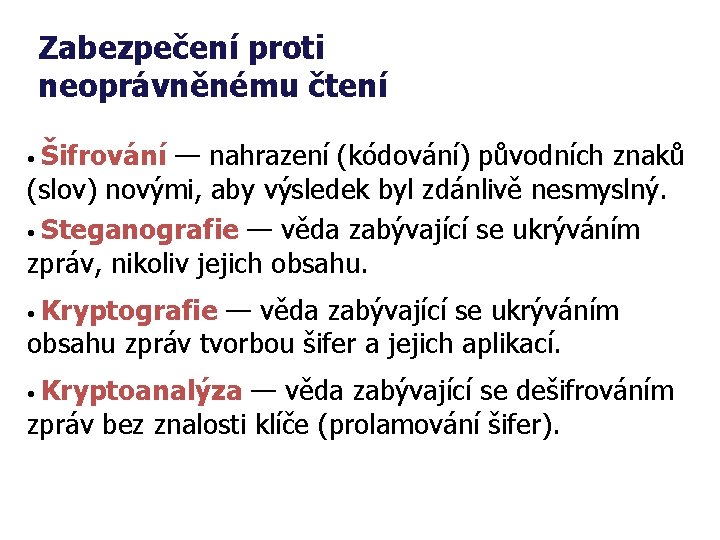 Zabezpečení proti neoprávněnému čtení

• Šifrování — nahrazení (kódování) původních znaků (slov) novými, aby výsledek byl zdánlivě nesmyslný.

• Steganografie — věda zabývající se ukrýváním zpráv, nikoliv jejich obsahu.

• Kryptografie — věda zabývající se ukrýváním obsahu zpráv tvorbou šifer a jejich aplikací.

• Kryptoanalýza — věda zabývající se dešifrováním zpráv bez znalosti klíče (prolamování šifer).